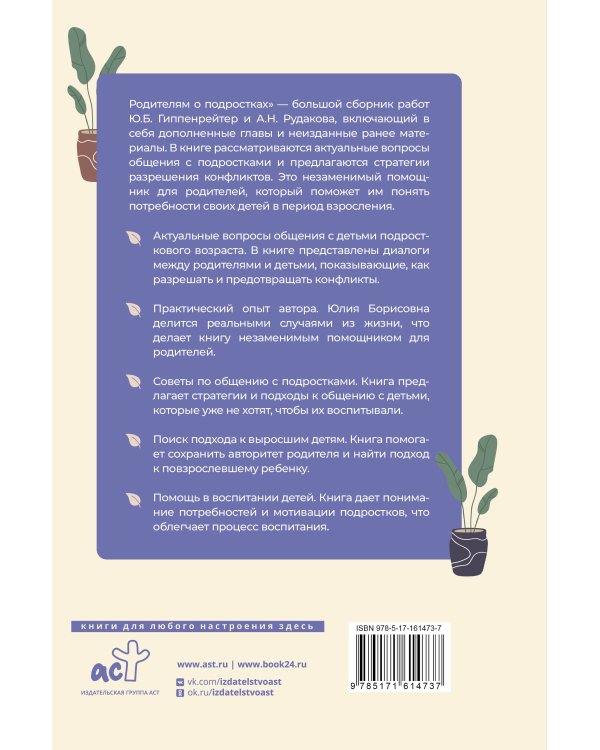 Родителям о подростках» — большой сборник работ Ю.Б. Гиппенрейтер и А.Н. Рудакова, включающий в себя дополненные главы и неизданные ранее материалы. В книге рассматриваются актуальные вопросы общения с подростками и предлагаются стратегии разрешения конфликтов. Это незаменимый помощник для родителей, который поможет им понять потребности своих детей в период взросления.

Актуальные вопросы общения с детьми подросткового возраста. В книге представлены диалоги между родителями и детьми, показывающие, как разрешать и предотвращать конфликты.

Практический опыт автора. Юлия Борисовна делится реальными случаями из жизни, что делает книгу незаменимым помощником для родителей.

Советы по общению с подростками. Книга предлагает стратегии и подходы к общению с детьми, которые уже не хотят, чтобы их воспитывали.

Поиск подхода к выросшим детям. Книга помогает сохранить авторитет родителя и найти подход к повзрослевшему ребенку.

Помощь в воспитании детей. Книга дает понимание потребностей и мотивации подростков, что облегчает процесс воспитания.

книги для любого настроения здесь

аст
ИЗДАТЕЛЬСКАЯ ГРУППА АСТ

www.ast.ru | www.book24.ru
vk.com/izdatelstvoast
ok.ru/izdatelstvoast

ISBN 978-5-17-161473-7
9 785171 614737